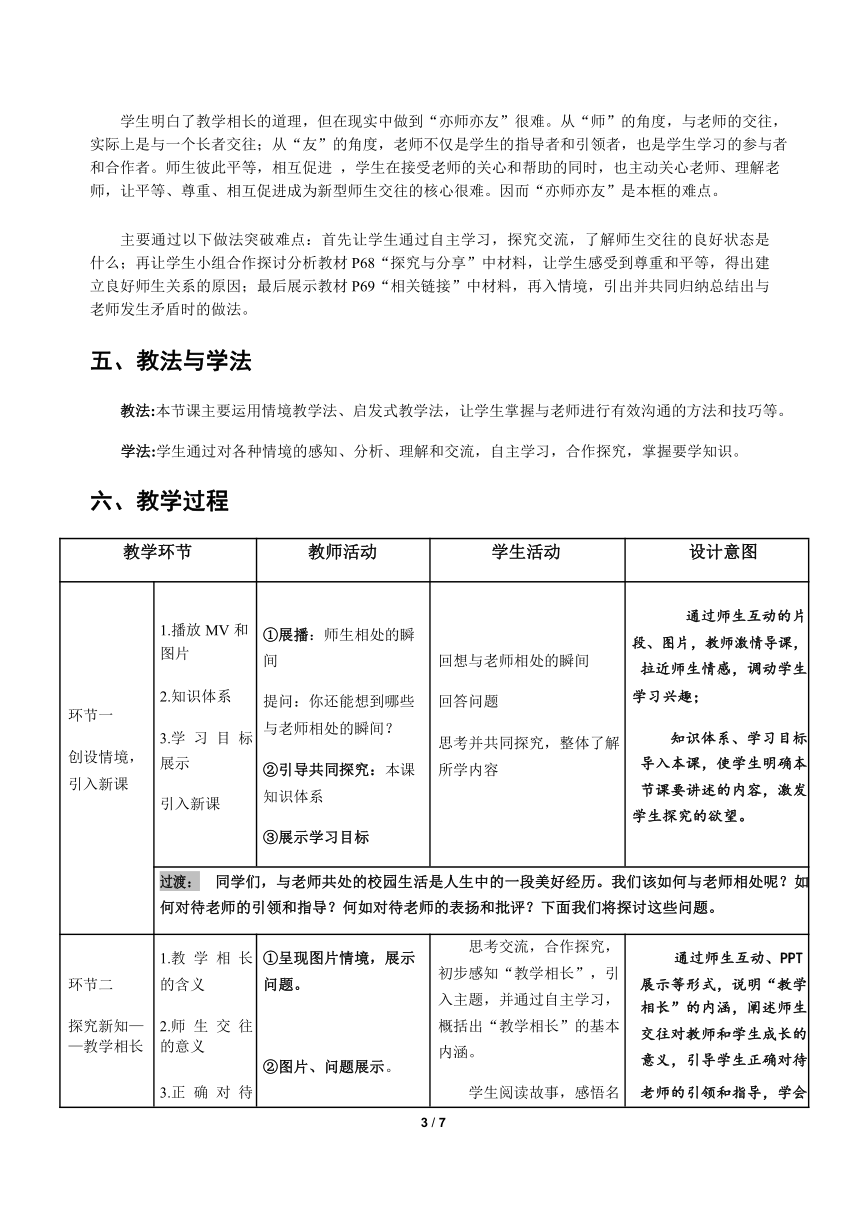 学生明白了教学相长的道理，但在现实中做到“亦师亦友”很难。从“师”的角度，与老师的交往，实际上是与一个长者交往；从“友”的角度，老师不仅是学生的指导者和引领者，也是学生学习的参与者和合作者。师生彼此平等，相互促进 ，学生在接受老师的关心和帮助的同时，也主动关心老师、理解老师，让平等、尊重、相互促进成为新型师生交往的核心很难。因而“亦师亦友”是本框的难点。

主要通过以下做法突破难点：首先让学生通过自主学习，探究交流，了解师生交往的良好状态是什么；再让学生小组合作探讨分析教材 P68“探究与分享”中材料，让学生感受到尊重和平等，得出建立良好师生关系的原因；最后展示教材 P69“相关链接”中材料，再入情境，引出并共同归纳总结出与老师发生矛盾时的做法。

五、教法与学法

教法:本节课主要运用情境教学法、启发式教学法，让学生掌握与老师进行有效沟通的方法和技巧等。

学法:学生通过对各种情境的感知、分析、理解和交流，自主学习，合作探究，掌握要学知识。

六、教学过程

| 教学环节 | | 教师活动 | 学生活动 | 设计意图 |
|---|---|---|---|---|
| 环节一 创设情境，引入新课 | 1.播放 MV 和图片 2.知识体系 3.学习目标展示 引入新课 | ①展播：师生相处的瞬间 提问：你还能想到哪些与老师相处的瞬间？ ②引导共同探究：本课知识体系 ③展示学习目标 | 回想与老师相处的瞬间 回答问题 思考并共同探究，整体了解所学内容 | 通过师生互动的片段、图片，教师激情导课，拉近师生情感，调动学生学习兴趣； 知识体系、学习目标导入本课，使学生明确本节课要讲述的内容，激发学生探究的欲望。 |
| | 过渡： 同学们，与老师共处的校园生活是人生中的一段美好经历。我们该如何与老师相处呢？如何对待老师的引领和指导？何如对待老师的表扬和批评？下面我们将探讨这些问题。 | | | |
| 环节二 探究新知——教学相长 | 1.教学相长的含义 2.师生交往的意义 3.正确对待 | ①呈现图片情境，展示问题。 ②图片、问题展示。 | 思考交流，合作探究，初步感知“教学相长”，引入主题，并通过自主学习，概括出“教学相长”的基本内涵。 学生阅读故事，感悟名 | 通过师生互动、PPT 展示等形式，说明“教学相长”的内涵，阐述师生交往对教师和学生成长的意义，引导学生正确对待老师的引领和指导，学会 |

3 / 7